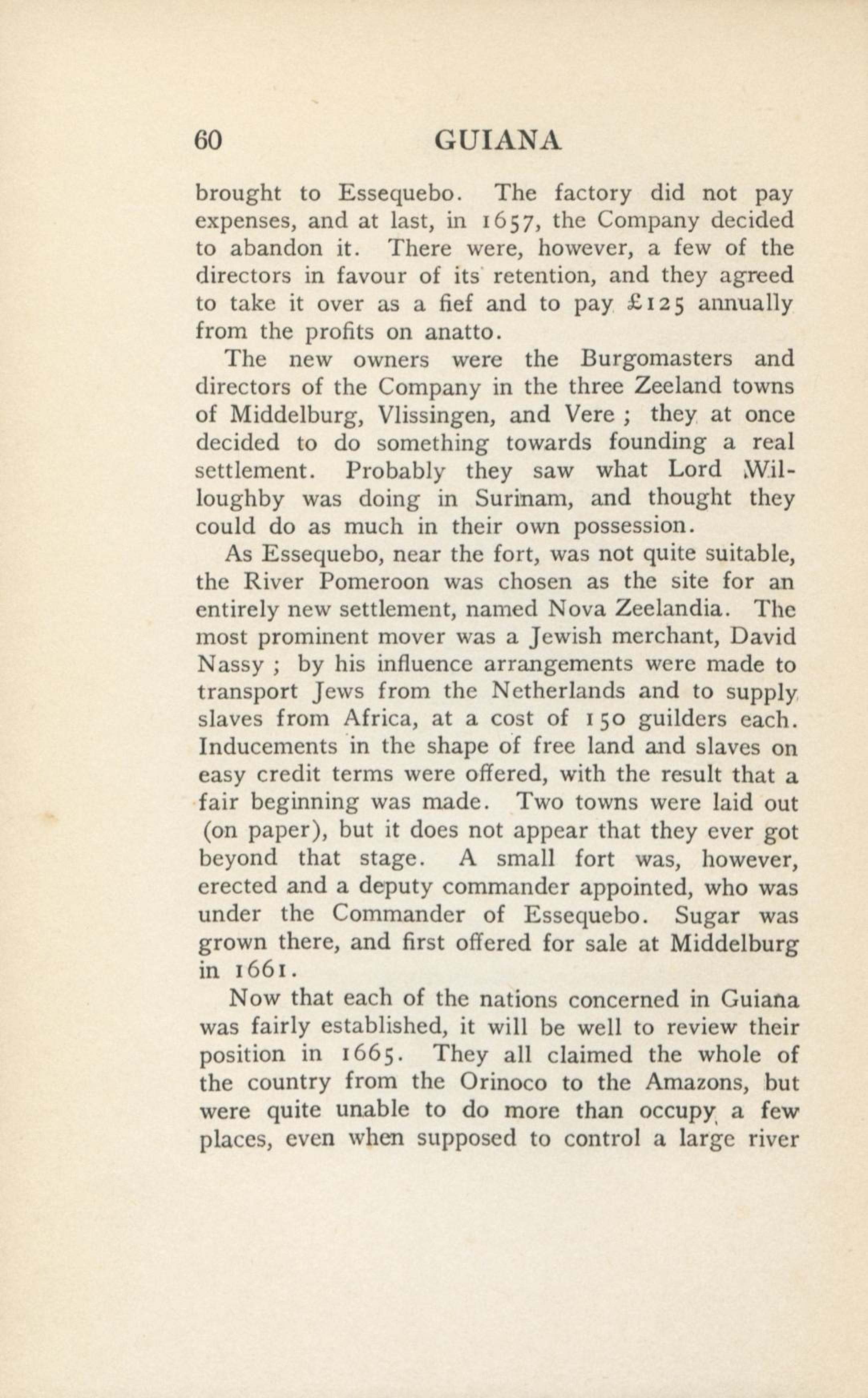 60 GUIANA

brought to Essequebo. The factory did not pay expenses, and at last, in 1657, the Company decided to abandon it. There were, however, a few of the directors in favour of its retention, and they agreed to take it over as a fief and to pay £125 annually from the profits on anatto.

The new owners were the Burgomasters and directors of the Company in the three Zeeland towns of Middelburg, Vlissingen, and Vere ; they at once decided to do something towards founding a real settlement. Probably they saw what Lord Willoughby was doing in Surinam, and thought they could do as much in their own possession.

As Essequebo, near the fort, was not quite suitable, the River Pomeroon was chosen as the site for an entirely new settlement, named Nova Zeelandia. The most prominent mover was a Jewish merchant, David Nassy ; by his influence arrangements were made to transport Jews from the Netherlands and to supply slaves from Africa, at a cost of 150 guilders each. Inducements in the shape of free land and slaves on easy credit terms were offered, with the result that a fair beginning was made. Two towns were laid out (on paper), but it does not appear that they ever got beyond that stage. A small fort was, however, erected and a deputy commander appointed, who was under the Commander of Essequebo. Sugar was grown there, and first offered for sale at Middelburg in 1661.

Now that each of the nations concerned in Guiana was fairly established, it will be well to review their position in 1665. They all claimed the whole of the country from the Orinoco to the Amazons, but were quite unable to do more than occupy a few places, even when supposed to control a large river